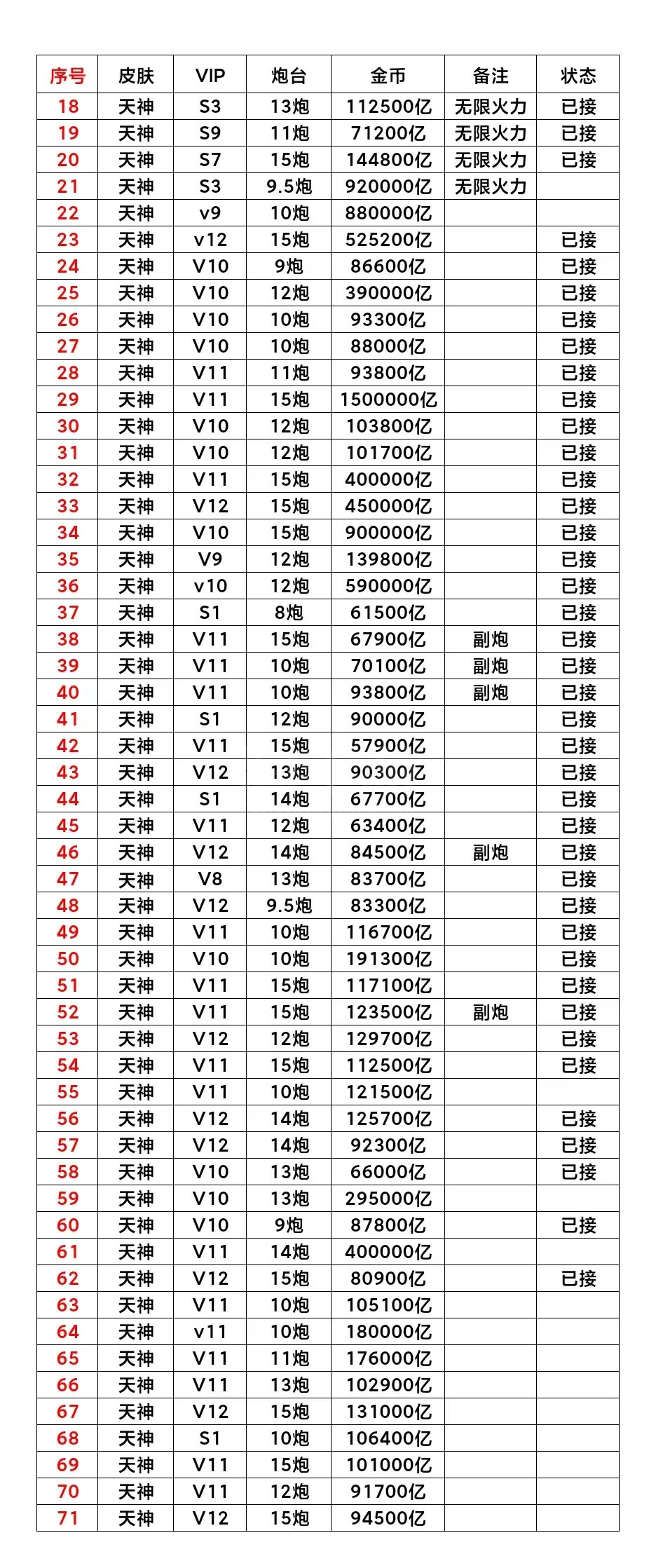 | 序号 | 皮肤 | VIP | 炮台 | 金币 | 备注 | 状态 |
|---|---|---|---|---|---|---|
| 18 | 天神 | S3 | 13炮 | 112500亿 | 无限火力 | 已接 |
| 19 | 天神 | S9 | 11炮 | 71200亿 | 无限火力 | 已接 |
| 20 | 天神 | S7 | 15炮 | 144800亿 | 无限火力 | 已接 |
| 21 | 天神 | S3 | 9.5炮 | 920000亿 | 无限火力 | |
| 22 | 天神 | v9 | 10炮 | 880000亿 | | |
| 23 | 天神 | v12 | 15炮 | 525200亿 | | 已接 |
| 24 | 天神 | V10 | 9炮 | 86600亿 | | 已接 |
| 25 | 天神 | V10 | 12炮 | 390000亿 | | 已接 |
| 26 | 天神 | V10 | 10炮 | 93300亿 | | 已接 |
| 27 | 天神 | V10 | 10炮 | 88000亿 | | 已接 |
| 28 | 天神 | V11 | 11炮 | 93800亿 | | 已接 |
| 29 | 天神 | V11 | 15炮 | 1500000亿 | | 已接 |
| 30 | 天神 | V10 | 12炮 | 103800亿 | | 已接 |
| 31 | 天神 | V10 | 12炮 | 101700亿 | | 已接 |
| 32 | 天神 | V11 | 15炮 | 400000亿 | | 已接 |
| 33 | 天神 | V12 | 15炮 | 450000亿 | | 已接 |
| 34 | 天神 | V10 | 15炮 | 900000亿 | | 已接 |
| 35 | 天神 | V9 | 12炮 | 139800亿 | | 已接 |
| 36 | 天神 | v10 | 12炮 | 590000亿 | | 已接 |
| 37 | 天神 | S1 | 8炮 | 61500亿 | | 已接 |
| 38 | 天神 | V11 | 15炮 | 67900亿 | 副炮 | 已接 |
| 39 | 天神 | V11 | 10炮 | 70100亿 | 副炮 | 已接 |
| 40 | 天神 | V11 | 10炮 | 93800亿 | 副炮 | 已接 |
| 41 | 天神 | S1 | 12炮 | 90000亿 | | 已接 |
| 42 | 天神 | V11 | 15炮 | 57900亿 | | 已接 |
| 43 | 天神 | V12 | 13炮 | 90300亿 | | 已接 |
| 44 | 天神 | S1 | 14炮 | 67700亿 | | 已接 |
| 45 | 天神 | V11 | 12炮 | 63400亿 | | 已接 |
| 46 | 天神 | V12 | 14炮 | 84500亿 | 副炮 | 已接 |
| 47 | 天神 | V8 | 13炮 | 83700亿 | | 已接 |
| 48 | 天神 | V12 | 9.5炮 | 83300亿 | | 已接 |
| 49 | 天神 | V11 | 10炮 | 116700亿 | | 已接 |
| 50 | 天神 | V10 | 10炮 | 191300亿 | | 已接 |
| 51 | 天神 | V11 | 15炮 | 117100亿 | | 已接 |
| 52 | 天神 | V11 | 15炮 | 123500亿 | 副炮 | 已接 |
| 53 | 天神 | V12 | 12炮 | 129700亿 | | 已接 |
| 54 | 天神 | V11 | 15炮 | 112500亿 | | 已接 |
| 55 | 天神 | V11 | 10炮 | 121500亿 | | |
| 56 | 天神 | V12 | 14炮 | 125700亿 | | 已接 |
| 57 | 天神 | V12 | 14炮 | 92300亿 | | 已接 |
| 58 | 天神 | V10 | 13炮 | 66000亿 | | 已接 |
| 59 | 天神 | V10 | 13炮 | 295000亿 | | |
| 60 | 天神 | V10 | 9炮 | 87800亿 | | 已接 |
| 61 | 天神 | V11 | 14炮 | 400000亿 | | |
| 62 | 天神 | V12 | 15炮 | 80900亿 | | 已接 |
| 63 | 天神 | V11 | 10炮 | 105100亿 | | |
| 64 | 天神 | v11 | 10炮 | 180000亿 | | |
| 65 | 天神 | V11 | 11炮 | 176000亿 | | |
| 66 | 天神 | V11 | 13炮 | 102900亿 | | |
| 67 | 天神 | V12 | 15炮 | 131000亿 | | |
| 68 | 天神 | S1 | 10炮 | 106400亿 | | |
| 69 | 天神 | V11 | 15炮 | 101000亿 | | |
| 70 | 天神 | V11 | 12炮 | 91700亿 | | |
| 71 | 天神 | V12 | 15炮 | 94500亿 | | |